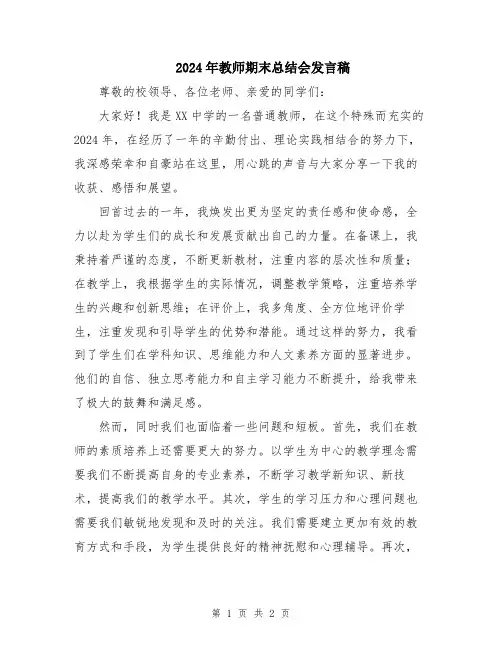 2024年教师期末总结会发言稿

尊敬的校领导、各位老师、亲爱的同学们：

大家好！我是XX中学的一名普通教师，在这个特殊而充实的2024年，在经历了一年的辛勤付出、理论实践相结合的努力下，我深感荣幸和自豪站在这里，用心跳的声音与大家分享一下我的收获、感悟和展望。

回首过去的一年，我焕发出更为坚定的责任感和使命感，全力以赴为学生们的成长和发展贡献出自己的力量。在备课上，我秉持着严谨的态度，不断更新教材，注重内容的层次性和质量；在教学上，我根据学生的实际情况，调整教学策略，注重培养学生的兴趣和创新思维；在评价上，我多角度、全方位地评价学生，注重发现和引导学生的优势和潜能。通过这样的努力，我看到了学生们在学科知识、思维能力和人文素养方面的显著进步。他们的自信、独立思考能力和自主学习能力不断提升，给我带来了极大的鼓舞和满足感。

然而，同时我们也面临着一些问题和短板。首先，我们在教师的素质培养上还需要更大的努力。以学生为中心的教学理念需要我们不断提高自身的专业素养，不断学习教学新知识、新技术，提高我们的教学水平。其次，学生的学习压力和心理问题也需要我们敏锐地发现和及时的关注。我们需要建立更加有效的教育方式和手段，为学生提供良好的精神抚慰和心理辅导。再次，

第 1 页 共 2 页